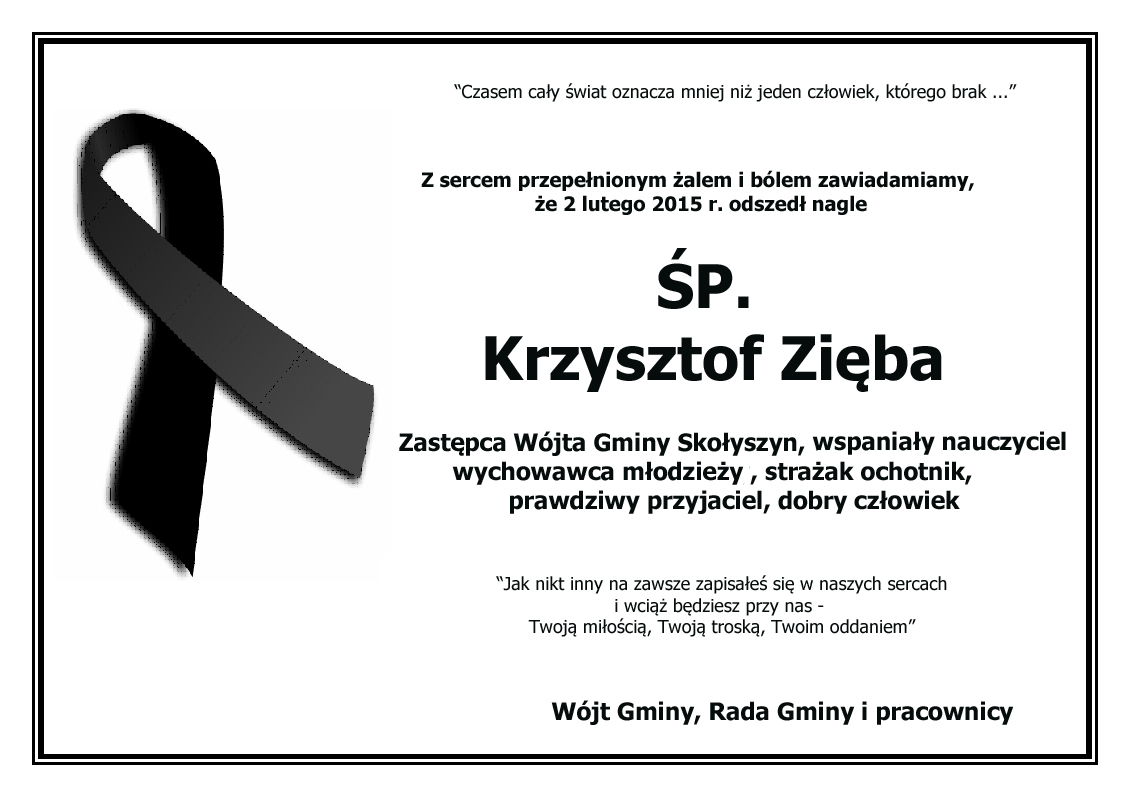 "Czasem cały świat oznacza mniej niż jeden człowiek, którego brak ..."

Z sercem przepełnionym żalem i bólem zawiadamiamy, że 2 lutego 2015 r. odszedł nagle

ŚP.
Krzysztof Zięba

Zastępca Wójta Gminy Skołyszyn, wspaniały nauczyciel wychowawca młodzieży , strażak ochotnik, prawdziwy przyjaciel, dobry człowiek

"Jak nikt inny na zawsze zapisałeś się w naszych sercach i wciąż będziesz przy nas - Twoją miłością, Twoją troską, Twoim oddaniem"

Wójt Gminy, Rada Gminy i pracownicy